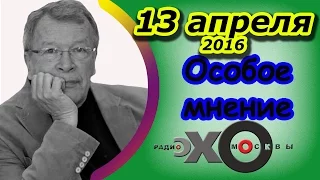 13 апреля
2016
Особое мнение
РАДИО ЭХО МОСКВЫ